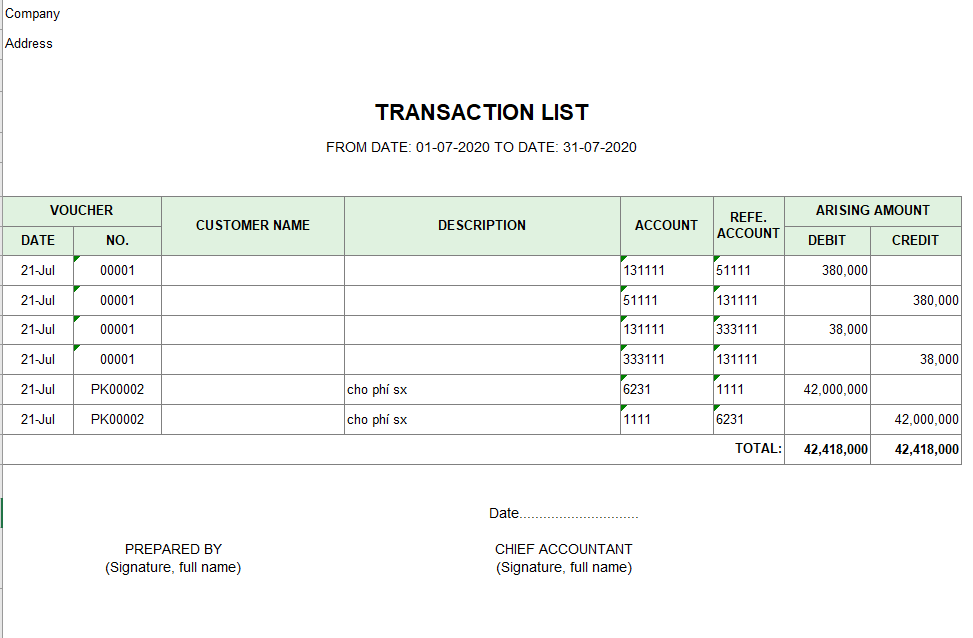 Company

Address

TRANSACTION LIST

FROM DATE: 01-07-2020 TO DATE: 31-07-2020

| VOUCHER DATE | VOUCHER NO. | CUSTOMER NAME | DESCRIPTION | ACCOUNT | REFE. ACCOUNT | ARISING AMOUNT DEBIT | ARISING AMOUNT CREDIT |
|---|---|---|---|---|---|---|---|
| 21-Jul | 00001 | | | 131111 | 51111 | 380,000 | |
| 21-Jul | 00001 | | | 51111 | 131111 | | 380,000 |
| 21-Jul | 00001 | | | 131111 | 333111 | 38,000 | |
| 21-Jul | 00001 | | | 333111 | 131111 | | 38,000 |
| 21-Jul | PK00002 | | cho phí sx | 6231 | 1111 | 42,000,000 | |
| 21-Jul | PK00002 | | cho phí sx | 1111 | 6231 | | 42,000,000 |
| | | | | | TOTAL: | 42,418,000 | 42,418,000 |

Date..............................

PREPARED BY
(Signature, full name)

CHIEF ACCOUNTANT
(Signature, full name)